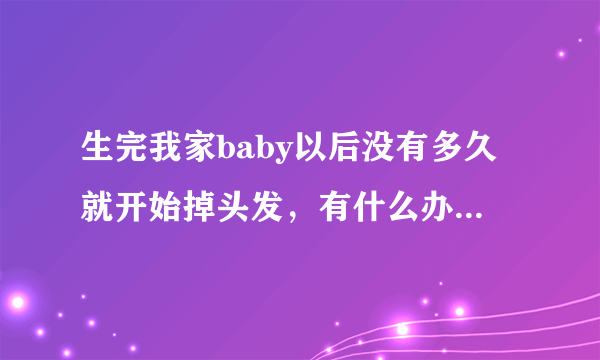 生完我家baby以后没有多久就开始掉头发，有什么办...